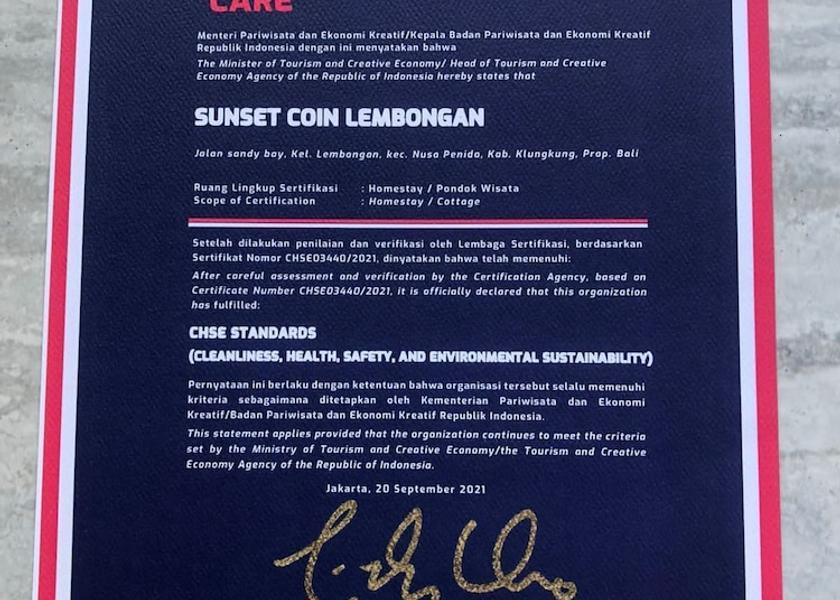 CARE

Menteri Pariwisata dan Ekonomi Kreatif/Kepala Badan Pariwisata dan Ekonomi Kreatif Republik Indonesia dengan ini menyatakan bahwa

The Minister of Tourism and Creative Economy/ Head of Tourism and Creative Economy Agency of the Republic of Indonesia hereby states that

SUNSET COIN LEMBONGAN

Jalan sandy bay, Kel. Lembongan, kec. Nusa Penida, Kab. Klungkung, Prop. Bali

Ruang Lingkup Sertifikasi : Homestay / Pondok Wisata
Scope of Certification : Homestay / Cottage

Setelah dilakukan penilaian dan verifikasi oleh Lembaga Sertifikasi, berdasarkan Sertifikat Nomor CHSE03440/2021, dinyatakan bahwa telah memenuhi:

After careful assessment and verification by the Certification Agency, based on Certificate Number CHSE03440/2021, it is officially declared that this organization has fulfilled:

CHSE STANDARDS
(CLEANLINESS, HEALTH, SAFETY, AND ENVIRONMENTAL SUSTAINABILITY)

Pernyataan ini berlaku dengan ketentuan bahwa organisasi tersebut selalu memenuhi kriteria sebagaimana ditetapkan oleh Kementerian Pariwisata dan Ekonomi Kreatif/Badan Pariwisata dan Ekonomi Kreatif Republik Indonesia.

This statement applies provided that the organization continues to meet the criteria set by the Ministry of Tourism and Creative Economy/the Tourism and Creative Economy Agency of the Republic of Indonesia.

Jakarta, 20 September 2021